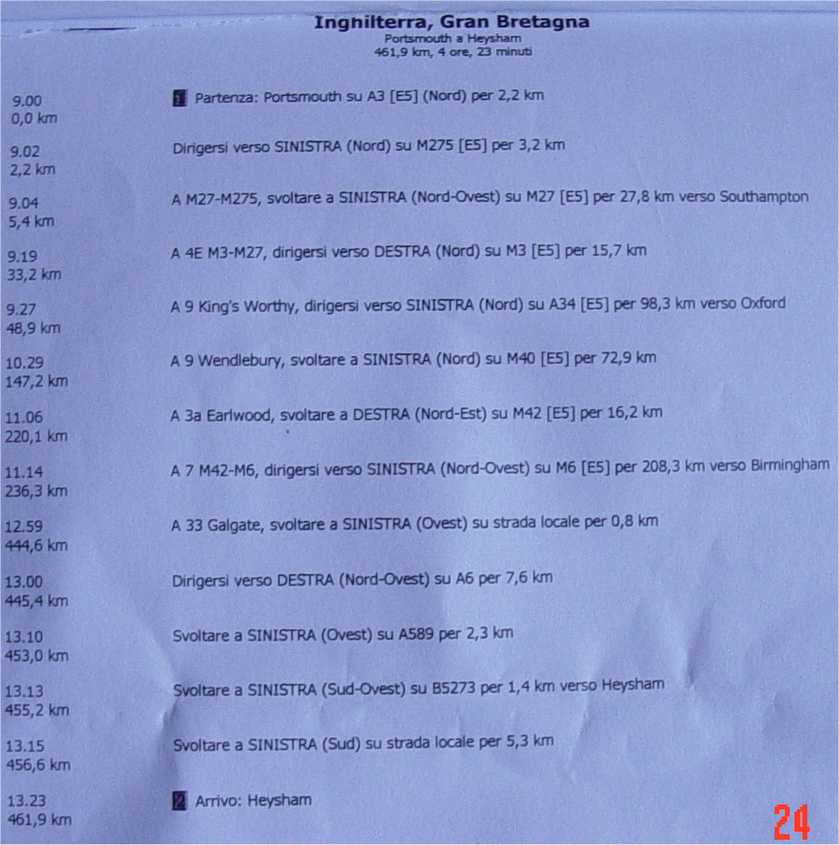 Inghilterra, Gran Bretagna
Portsmouth a Heysham
461,9 km, 4 ore, 23 minuti

9.00
0,0 km
1 Partenza: Portsmouth su A3 [E5] (Nord) per 2,2 km

9.02
2,2 km
Dirigersi verso SINISTRA (Nord) su M275 [E5] per 3,2 km

9.04
5,4 km
A M27-M275, svoltare a SINISTRA (Nord-Ovest) su M27 [E5] per 27,8 km verso Southampton

9.19
33,2 km
A 4E M3-M27, dirigersi verso DESTRA (Nord) su M3 [E5] per 15,7 km

9.27
48,9 km
A 9 King's Worthy, dirigersi verso SINISTRA (Nord) su A34 [E5] per 98,3 km verso Oxford

10.29
147,2 km
A 9 Wendlebury, svoltare a SINISTRA (Nord) su M40 [E5] per 72,9 km

11.06
220,1 km
A 3a Earlwood, svoltare a DESTRA (Nord-Est) su M42 [E5] per 16,2 km

11.14
236,3 km
A 7 M42-M6, dirigersi verso SINISTRA (Nord-Ovest) su M6 [E5] per 208,3 km verso Birmingham

12.59
444,6 km
A 33 Galgate, svoltare a SINISTRA (Ovest) su strada locale per 0,8 km

13.00
445,4 km
Dirigersi verso DESTRA (Nord-Ovest) su A6 per 7,6 km

13.10
453,0 km
Svoltare a SINISTRA (Ovest) su A589 per 2,3 km

13.13
455,2 km
Svoltare a SINISTRA (Sud-Ovest) su B5273 per 1,4 km verso Heysham

13.15
456,6 km
Svoltare a SINISTRA (Sud) su strada locale per 5,3 km

13.23
461,9 km
2 Arrivo: Heysham

24